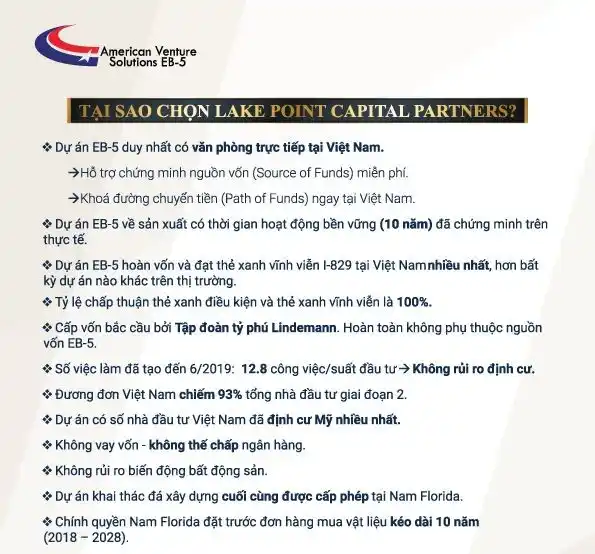 American Venture Solutions EB-5

TẠI SAO CHỌN LAKE POINT CAPITAL PARTNERS?

❖ Dự án EB-5 duy nhất có văn phòng trực tiếp tại Việt Nam.

→Hỗ trợ chứng minh nguồn vốn (Source of Funds) miễn phí.

→Khoá đường chuyển tiền (Path of Funds) ngay tại Việt Nam.

❖ Dự án EB-5 về sản xuất có thời gian hoạt động bền vững (10 năm) đã chứng minh trên thực tế.

❖ Dự án EB-5 hoàn vốn và đạt thẻ xanh vĩnh viễn I-829 tại Việt Namnhiều nhất, hơn bất kỳ dự án nào khác trên thị trường.

❖ Tỷ lệ chấp thuận thẻ xanh điều kiện và thẻ xanh vĩnh viễn là 100%.

❖ Cấp vốn bắc cầu bởi Tập đoàn tỷ phú Lindemann. Hoàn toàn không phụ thuộc nguồn vốn EB-5.

❖ Số việc làm đã tạo đến 6/2019: 12.8 công việc/suất đầu tư→ Không rủi ro định cư.

❖ Đương đơn Việt Nam chiếm 93% tổng nhà đầu tư giai đoạn 2.

❖ Dự án có số nhà đầu tư Việt Nam đã định cư Mỹ nhiều nhất.

❖ Không vay vốn - không thế chấp ngân hàng.

❖ Không rủi ro biến động bất động sản.

❖ Dự án khai thác đá xây dựng cuối cùng được cấp phép tại Nam Florida.

❖ Chính quyền Nam Florida đặt trước đơn hàng mua vật liệu kéo dài 10 năm (2018 – 2028).